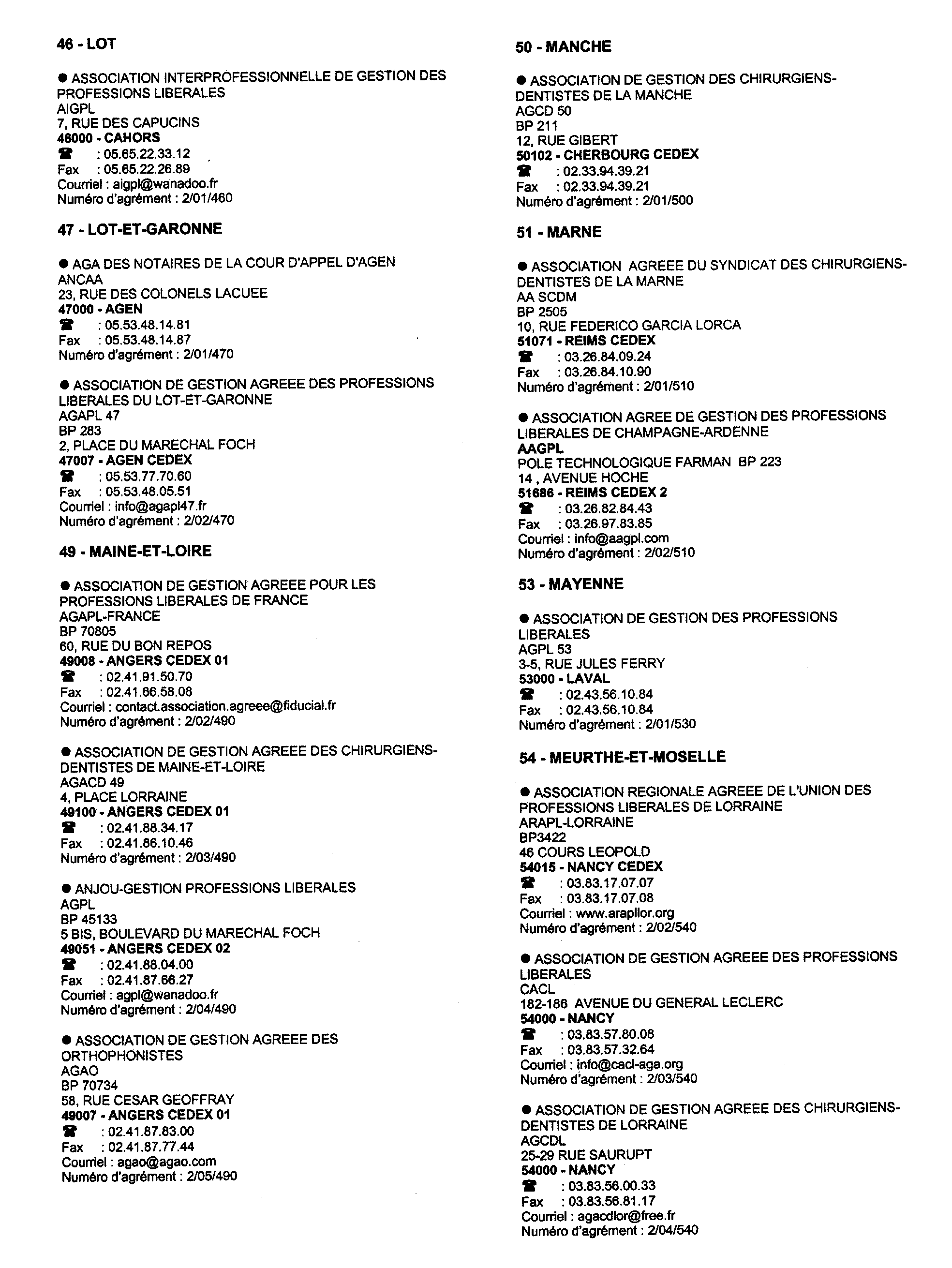 46 - LOT

● ASSOCIATION INTERPROFESSIONNELLE DE GESTION DES PROFESSIONS LIBERALES
AIGPL
7, RUE DES CAPUCINS
46000 - CAHORS
☎ : 05.65.22.33.12
Fax : 05.65.22.26.89
Courriel : aigpl@wanadoo.fr
Numéro d'agrément : 2/01/460

47 - LOT-ET-GARONNE

● AGA DES NOTAIRES DE LA COUR D'APPEL D'AGEN
ANCAA
23, RUE DES COLONELS LACUEE
47000 - AGEN
☎ : 05.53.48.14.81
Fax : 05.53.48.14.87
Numéro d'agrément : 2/01/470

● ASSOCIATION DE GESTION AGREEE DES PROFESSIONS LIBERALES DU LOT-ET-GARONNE
AGAPL 47
BP 283
2, PLACE DU MARECHAL FOCH
47007 - AGEN CEDEX
☎ : 05.53.77.70.60
Fax : 05.53.48.05.51
Courriel : info@agapl47.fr
Numéro d'agrément : 2/02/470

49 - MAINE-ET-LOIRE

● ASSOCIATION DE GESTION AGREEE POUR LES PROFESSIONS LIBERALES DE FRANCE
AGAPL-FRANCE
BP 70805
60, RUE DU BON REPOS
49008 - ANGERS CEDEX 01
☎ : 02.41.91.50.70
Fax : 02.41.66.58.08
Courriel : contact.association.agreee@fiducial.fr
Numéro d'agrément : 2/02/490

● ASSOCIATION DE GESTION AGREEE DES CHIRURGIENS-DENTISTES DE MAINE-ET-LOIRE
AGACD 49
4, PLACE LORRAINE
49100 - ANGERS CEDEX 01
☎ : 02.41.88.34.17
Fax : 02.41.86.10.46
Numéro d'agrément : 2/03/490

● ANJOU-GESTION PROFESSIONS LIBERALES
AGPL
BP 45133
5 BIS, BOULEVARD DU MARECHAL FOCH
49051 - ANGERS CEDEX 02
☎ : 02.41.88.04.00
Fax : 02.41.87.66.27
Courriel : agpl@wanadoo.fr
Numéro d'agrément : 2/04/490

● ASSOCIATION DE GESTION AGREEE DES ORTHOPHONISTES
AGAO
BP 70734
58, RUE CESAR GEOFFRAY
49007 - ANGERS CEDEX 01
☎ : 02.41.87.83.00
Fax : 02.41.87.77.44
Courriel : agao@agao.com
Numéro d'agrément : 2/05/490

50 - MANCHE

● ASSOCIATION DE GESTION DES CHIRURGIENS-DENTISTES DE LA MANCHE
AGCD 50
BP 211
12, RUE GIBERT
50102 - CHERBOURG CEDEX
☎ : 02.33.94.39.21
Fax : 02.33.94.39.21
Numéro d'agrément : 2/01/500

51 - MARNE

● ASSOCIATION AGREEE DU SYNDICAT DES CHIRURGIENS-DENTISTES DE LA MARNE
AA SCDM
BP 2505
10, RUE FEDERICO GARCIA LORCA
51071 - REIMS CEDEX
☎ : 03.26.84.09.24
Fax : 03.26.84.10.90
Numéro d'agrément : 2/01/510

● ASSOCIATION AGREE DE GESTION DES PROFESSIONS LIBERALES DE CHAMPAGNE-ARDENNE
AAGPL
POLE TECHNOLOGIQUE FARMAN BP 223
14 , AVENUE HOCHE
51686 - REIMS CEDEX 2
☎ : 03.26.82.84.43
Fax : 03.26.97.83.85
Courriel : info@aagpl.com
Numéro d'agrément : 2/02/510

53 - MAYENNE

● ASSOCIATION DE GESTION DES PROFESSIONS LIBERALES
AGPL 53
3-5, RUE JULES FERRY
53000 - LAVAL
☎ : 02.43.56.10.84
Fax : 02.43.56.10.84
Numéro d'agrément : 2/01/530

54 - MEURTHE-ET-MOSELLE

● ASSOCIATION REGIONALE AGREEE DE L'UNION DES PROFESSIONS LIBERALES DE LORRAINE
ARAPL-LORRAINE
BP3422
46 COURS LEOPOLD
54015 - NANCY CEDEX
☎ : 03.83.17.07.07
Fax : 03.83.17.07.08
Courriel : www.arapllor.org
Numéro d'agrément : 2/02/540

● ASSOCIATION DE GESTION AGREEE DES PROFESSIONS LIBERALES
CACL
182-186 AVENUE DU GENERAL LECLERC
54000 - NANCY
☎ : 03.83.57.80.08
Fax : 03.83.57.32.64
Courriel : info@cacl-aga.org
Numéro d'agrément : 2/03/540

● ASSOCIATION DE GESTION AGREEE DES CHIRURGIENS-DENTISTES DE LORRAINE
AGCDL
25-29 RUE SAURUPT
54000 - NANCY
☎ : 03.83.56.00.33
Fax : 03.83.56.81.17
Courriel : agacdlor@free.fr
Numéro d'agrément : 2/04/540